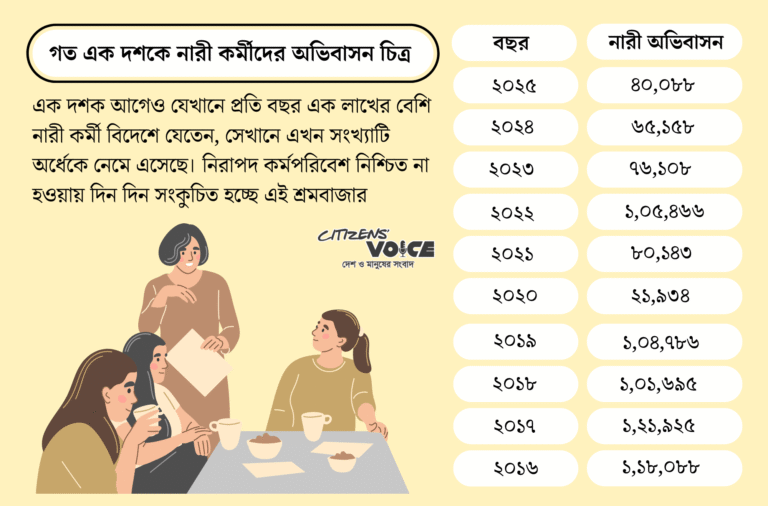 গত এক দশকে নারী কর্মীদের অভিবাসন চিত্র

এক দশক আগেও যেখানে প্রতি বছর এক লাখের বেশি নারী কর্মী বিদেশে যেতেন, সেখানে এখন সংখ্যাটি অর্ধেকে নেমে এসেছে। নিরাপদ কর্মপরিবেশ নিশ্চিত না হওয়ায় দিন দিন সংকুচিত হচ্ছে এই শ্রমবাজার

CITIZENS' VOICE
দেশ ও মানুষের সংবাদ

| বছর | নারী অভিবাসন |
|---|---|
| ২০২৫ | ৪০,০৮৮ |
| ২০২৪ | ৬৫,১৫৮ |
| ২০২৩ | ৭৬,১০৮ |
| ২০২২ | ১,০৫,৪৬৬ |
| ২০২১ | ৮০,১৪৩ |
| ২০২০ | ২১,৯৩৪ |
| ২০১৯ | ১,০৪,৭৮৬ |
| ২০১৮ | ১,০১,৬৯৫ |
| ২০১৭ | ১,২১,৯২৫ |
| ২০১৬ | ১,১৮,০৮৮ |